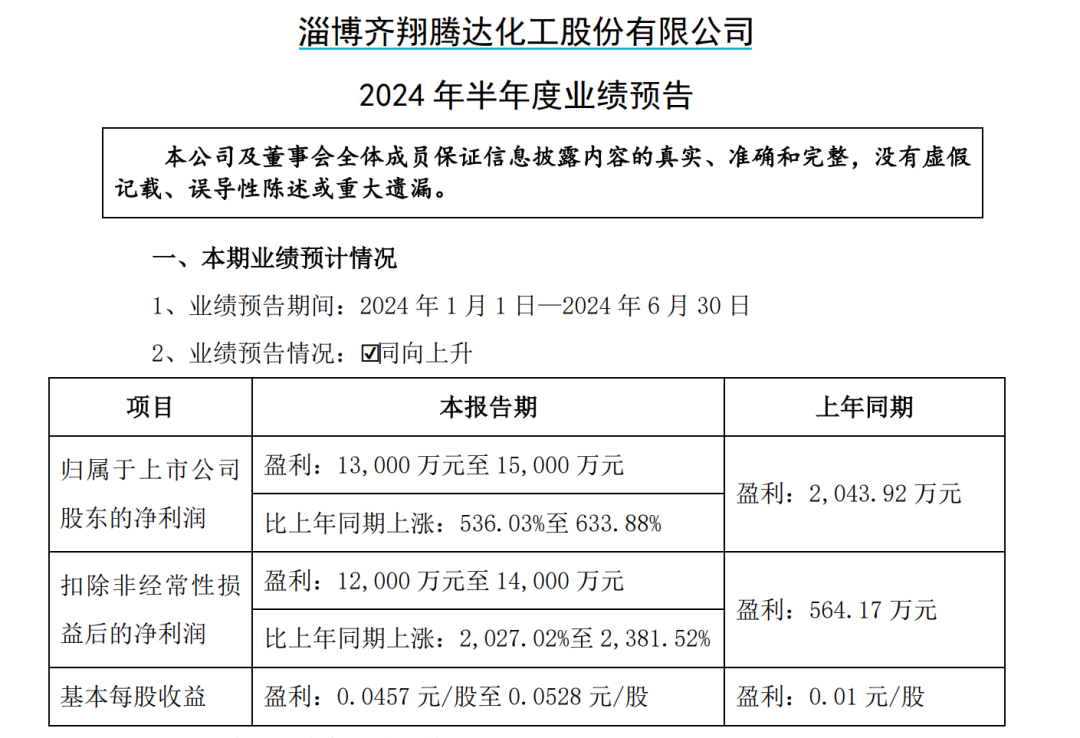 淄博齐翔腾达化工股份有限公司

2024 年半年度业绩预告

本公司及董事会全体成员保证信息披露内容的真实、准确和完整，没有虚假记载、误导性陈述或重大遗漏。

一、本期业绩预计情况

1、业绩预告期间：2024 年 1 月 1 日—2024 年 6 月 30 日

2、业绩预告情况：☑同向上升

| 项目 | 本报告期 | 上年同期 |
|---|---|---|
| 归属于上市公司股东的净利润 | 盈利：13,000 万元至 15,000 万元 | 盈利：2,043.92 万元 |
| | 比上年同期上涨：536.03%至 633.88% | |
| 扣除非经常性损益后的净利润 | 盈利：12,000 万元至 14,000 万元 | 盈利：564.17 万元 |
| | 比上年同期上涨：2,027.02%至 2,381.52% | |
| 基本每股收益 | 盈利：0.0457 元/股至 0.0528 元/股 | 盈利：0.01 元/股 |